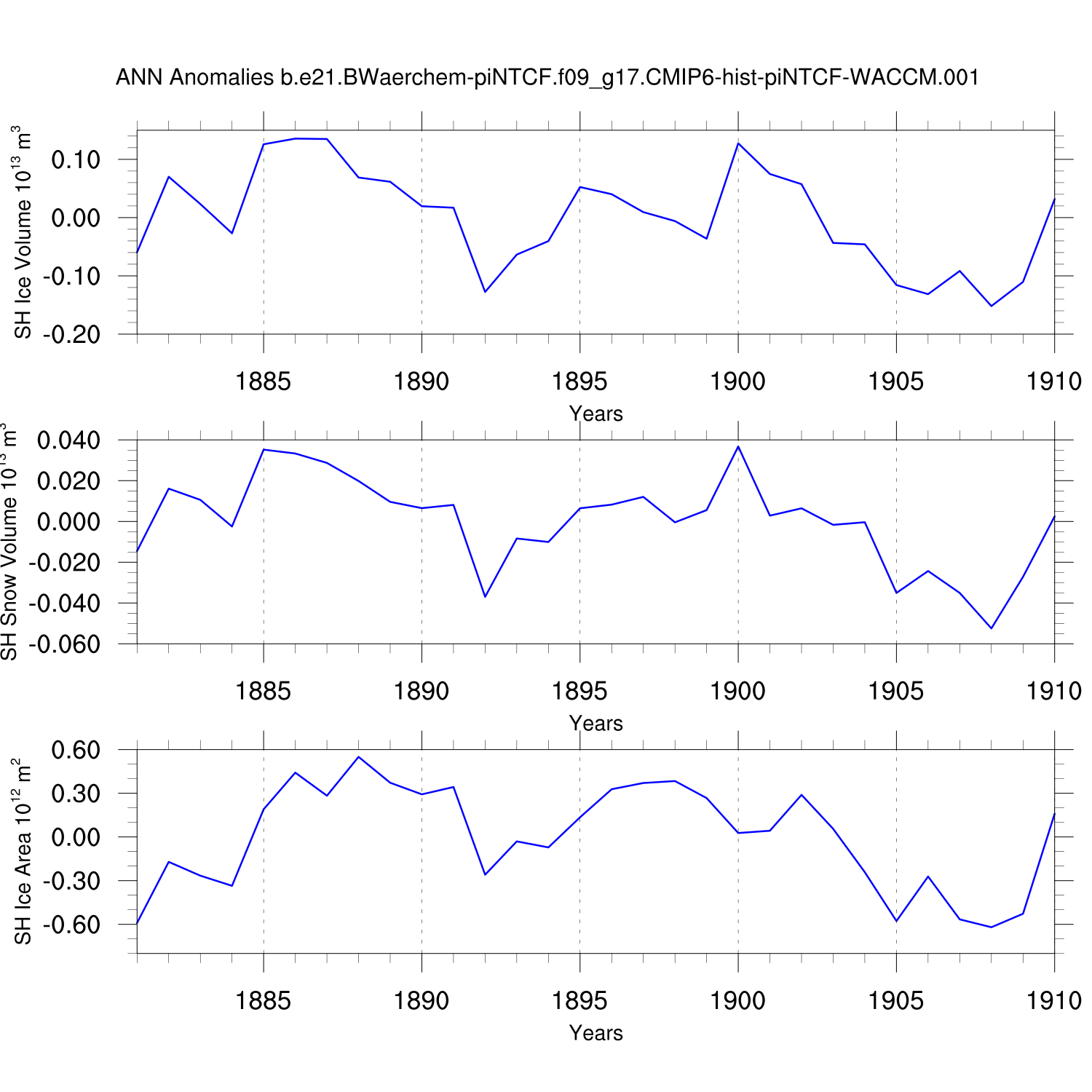 ANN Anomalies b.e21.BWaerchem-piNTCF.f09_g17.CMIP6-hist-piNTCF-WACCM.001

SH Ice Volume $10^{13}$ $m^3$

0.10
0.00
-0.10
-0.20

1885 1890 1895 1900 1905 1910

Years

SH Snow Volume $10^{13}$ $m^3$

0.040
0.020
0.000
-0.020
-0.040
-0.060

1885 1890 1895 1900 1905 1910

Years

SH Ice Area $10^{12}$ $m^2$

0.60
0.30
0.00
-0.30
-0.60

1885 1890 1895 1900 1905 1910

Years